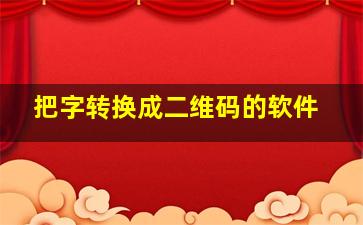 把字转换成二维码的软件